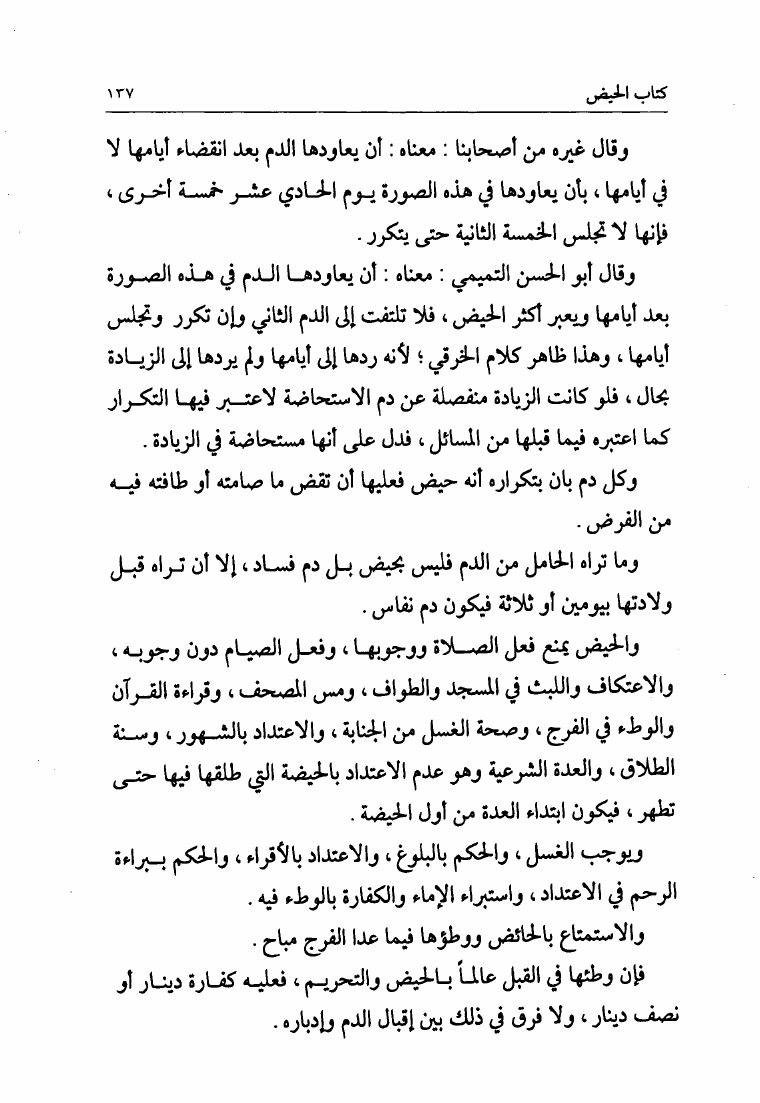 كتاب الحيض ١٣٧

وقال غيره من أصحابنا : معناه : أن يعاودها الدم بعد انقضاء أيامها لا في أيامها ، بأن يعاودها في هذه الصورة يوم الحادي عشر خمسة أخرى ، فإنها لا تجلس الخمسة الثانية حتى يتكرر .

وقال أبو الحسن التميمي : معناه : أن يعاودها الدم في هذه الصورة بعد أيامها ويعبر أكثر الحيض ، فلا تلتفت إلى الدم الثاني وإن تكرر وتجلس أيامها ، وهذا ظاهر كلام الخرقي ؛ لأنه ردها إلى أيامها ولم يردها إلى الزيادة بحال ، فلو كانت الزيادة منفصلة عن دم الاستحاضة لاعتبر فيها التكرار كما اعتبره فيما قبلها من المسائل ، فدل على أنها مستحاضة في الزيادة .

وكل دم بان بتكراره أنه حيض فعليها أن تقض ما صامته أو طافته فيه من الفرض .

وما تراه الحامل من الدم فليس بحيض بل دم فساد ، إلا أن تراه قبل ولادتها بيومين أو ثلاثة فيكون دم نفاس .

والحيض يمنع فعل الصلاة ووجوبها ، وفعل الصيام دون وجوبه ، والاعتكاف واللبث في المسجد والطواف ، ومس المصحف ، وقراءة القرآن والوطء في الفرج ، وصحة الغسل من الجنابة ، والاعتداد بالشهور ، وسنة الطلاق ، والعدة الشرعية وهو عدم الاعتداد بالحيضة التي طلقها فيها حتى تطهر ، فيكون ابتداء العدة من أول الحيضة .

ويوجب الغسل ، والحكم بالبلوغ ، والاعتداد بالأقراء ، والحكم ببراءة الرحم في الاعتداد ، واستبراء الإماء والكفارة بالوطء فيه .

والاستمتاع بالحائض ووطؤها فيما عدا الفرج مباح .

فإن وطئها في القبل عالماً بالحيض والتحريم ، فعليه كفارة دينار أو نصف دينار ، ولا فرق في ذلك بين إقبال الدم وإدباره .